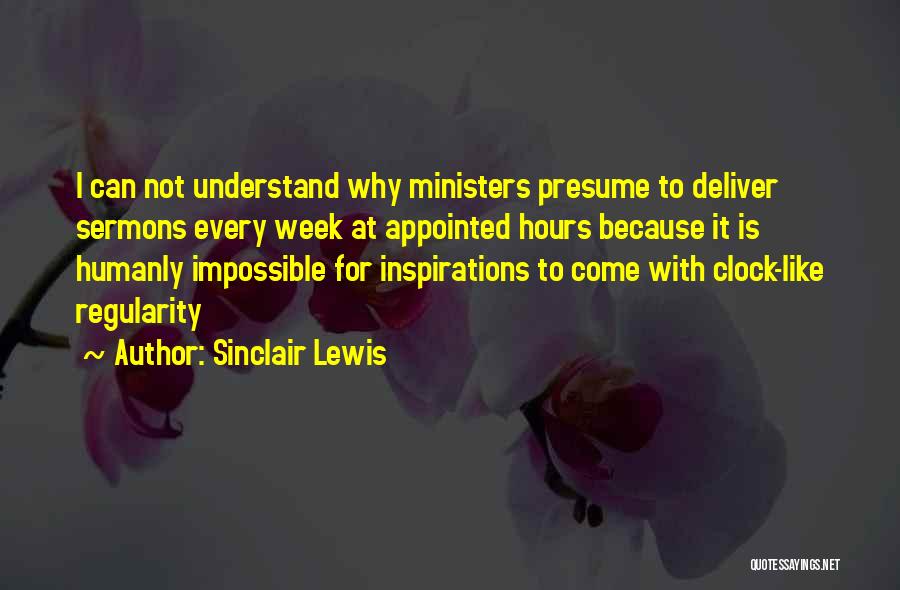 I can not understand why ministers presume to deliver sermons every week at appointed hours because it is humanly impossible for inspirations to come with clock-like regularity

~ Author: Sinclair Lewis

QUOTESSAYINGS.NET